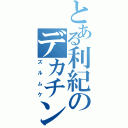 とある利紀のデカチン
ズルムケ